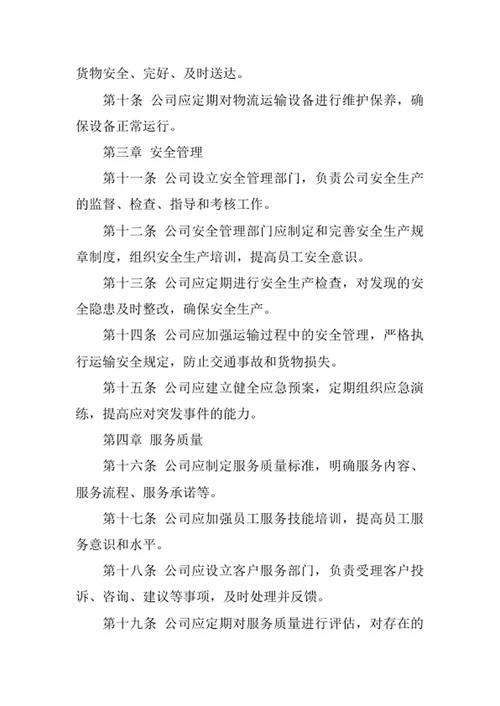 货物安全、完好、及时送达。

第十条 公司应定期对物流运输设备进行维护保养，确保设备正常运行。

第三章 安全管理

第十一条 公司设立安全管理部门，负责公司安全生产的监督、检查、指导和考核工作。

第十二条 公司安全管理部门应制定和完善安全生产规章制度，组织安全生产培训，提高员工安全意识。

第十三条 公司应定期进行安全生产检查，对发现的安全隐患及时整改，确保安全生产。

第十四条 公司应加强运输过程中的安全管理，严格执行运输安全规定，防止交通事故和货物损失。

第十五条 公司应建立健全应急预案，定期组织应急演练，提高应对突发事件的能力。

第四章 服务质量

第十六条 公司应制定服务质量标准，明确服务内容、服务流程、服务承诺等。

第十七条 公司应加强员工服务技能培训，提高员工服务意识和水平。

第十八条 公司应设立客户服务部门，负责受理客户投诉、咨询、建议等事项，及时处理并反馈。

第十九条 公司应定期对服务质量进行评估，对存在的